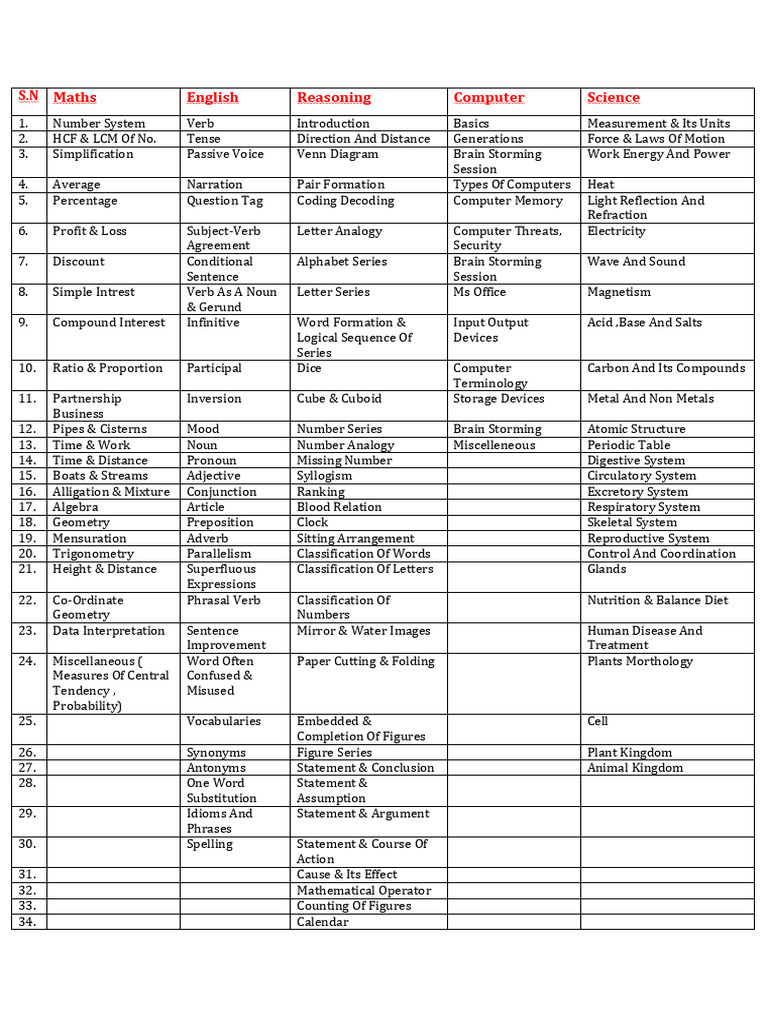 | S.N | Maths | English | Reasoning | Computer | Science |
|---|---|---|---|---|---|
| 1. | Number System | Verb | Introduction | Basics | Measurement & Its Units |
| 2. | HCF & LCM Of No. | Tense | Direction And Distance | Generations | Force & Laws Of Motion |
| 3. | Simplification | Passive Voice | Venn Diagram | Brain Storming Session | Work Energy And Power |
| 4. | Average | Narration | Pair Formation | Types Of Computers | Heat |
| 5. | Percentage | Question Tag | Coding Decoding | Computer Memory | Light Reflection And Refraction |
| 6. | Profit & Loss | Subject-Verb Agreement | Letter Analogy | Computer Threats, Security | Electricity |
| 7. | Discount | Conditional Sentence | Alphabet Series | Brain Storming Session | Wave And Sound |
| 8. | Simple Intrest | Verb As A Noun & Gerund | Letter Series | Ms Office | Magnetism |
| 9. | Compound Interest | Infinitive | Word Formation & Logical Sequence Of Series | Input Output Devices | Acid ,Base And Salts |
| 10. | Ratio & Proportion | Participal | Dice | Computer Terminology | Carbon And Its Compounds |
| 11. | Partnership Business | Inversion | Cube & Cuboid | Storage Devices | Metal And Non Metals |
| 12. | Pipes & Cisterns | Mood | Number Series | Brain Storming | Atomic Structure |
| 13. | Time & Work | Noun | Number Analogy | Miscelleneous | Periodic Table |
| 14. | Time & Distance | Pronoun | Missing Number | | Digestive System |
| 15. | Boats & Streams | Adjective | Syllogism | | Circulatory System |
| 16. | Alligation & Mixture | Conjunction | Ranking | | Excretory System |
| 17. | Algebra | Article | Blood Relation | | Respiratory System |
| 18. | Geometry | Preposition | Clock | | Skeletal System |
| 19. | Mensuration | Adverb | Sitting Arrangement | | Reproductive System |
| 20. | Trigonometry | Parallelism | Classification Of Words | | Control And Coordination |
| 21. | Height & Distance | Superfluous Expressions | Classification Of Letters | | Glands |
| 22. | Co-Ordinate Geometry | Phrasal Verb | Classification Of Numbers | | Nutrition & Balance Diet |
| 23. | Data Interpretation | Sentence Improvement | Mirror & Water Images | | Human Disease And Treatment |
| 24. | Miscellaneous ( Measures Of Central Tendency , Probability) | Word Often Confused & Misused | Paper Cutting & Folding | | Plants Morthology |
| 25. | | Vocabularies | Embedded & Completion Of Figures | | Cell |
| 26. | | Synonyms | Figure Series | | Plant Kingdom |
| 27. | | Antonyms | Statement & Conclusion | | Animal Kingdom |
| 28. | | One Word Substitution | Statement & Assumption | | |
| 29. | | Idioms And Phrases | Statement & Argument | | |
| 30. | | Spelling | Statement & Course Of Action | | |
| 31. | | | Cause & Its Effect | | |
| 32. | | | Mathematical Operator | | |
| 33. | | | Counting Of Figures | | |
| 34. | | | Calendar | | |